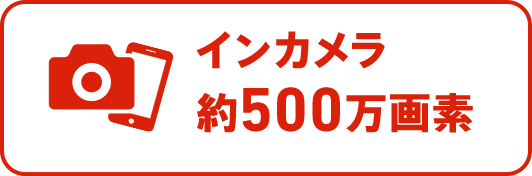 インカメラ
約500万画素